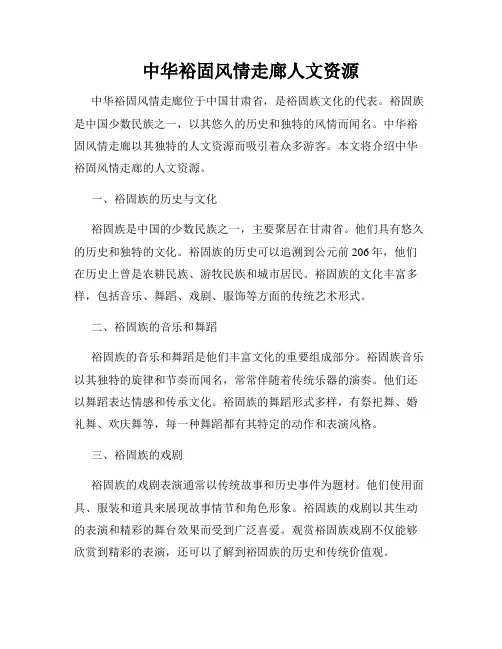 中华裕固风情走廊人文资源

中华裕固风情走廊位于中国甘肃省，是裕固族文化的代表。裕固族是中国少数民族之一，以其悠久的历史和独特的风情而闻名。中华裕固风情走廊以其独特的人文资源而吸引着众多游客。本文将介绍中华裕固风情走廊的人文资源。

一、裕固族的历史与文化

裕固族是中国的少数民族之一，主要聚居在甘肃省。他们具有悠久的历史和独特的文化。裕固族的历史可以追溯到公元前206年，他们在历史上曾是农耕民族、游牧民族和城市居民。裕固族的文化丰富多样，包括音乐、舞蹈、戏剧、服饰等方面的传统艺术形式。

二、裕固族的音乐和舞蹈

裕固族的音乐和舞蹈是他们丰富文化的重要组成部分。裕固族音乐以其独特的旋律和节奏而闻名，常常伴随着传统乐器的演奏。他们还以舞蹈表达情感和传承文化。裕固族的舞蹈形式多样，有祭祀舞、婚礼舞、欢庆舞等，每一种舞蹈都有其特定的动作和表演风格。

三、裕固族的戏剧

裕固族的戏剧表演通常以传统故事和历史事件为题材。他们使用面具、服装和道具来展现故事情节和角色形象。裕固族的戏剧以其生动的表演和精彩的舞台效果而受到广泛喜爱。观赏裕固族戏剧不仅能够欣赏到精彩的表演，还可以了解到裕固族的历史和传统价值观。